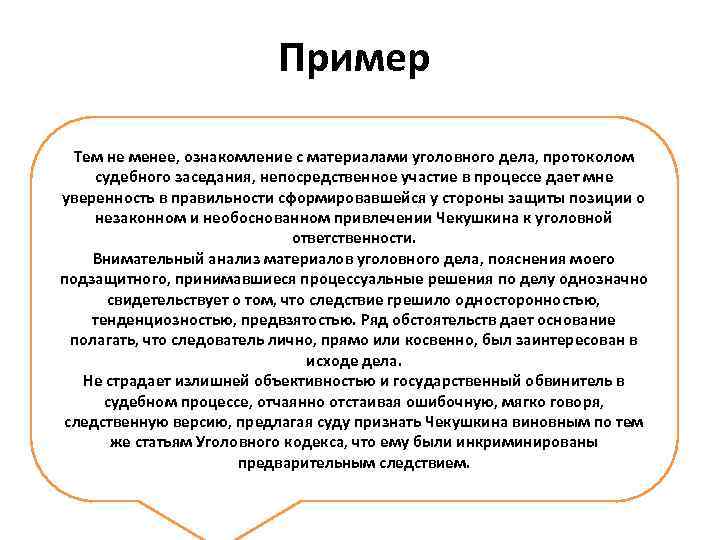 Пример

Тем не менее, ознакомление с материалами уголовного дела, протоколом судебного заседания, непосредственное участие в процессе дает мне уверенность в правильности сформировавшейся у стороны защиты позиции о незаконном и необоснованном привлечении Чекушкина к уголовной ответственности.
Внимательный анализ материалов уголовного дела, пояснения моего подзащитного, принимавшиеся процессуальные решения по делу однозначно свидетельствует о том, что следствие грешило односторонностью, тенденциозностью, предвзятостью. Ряд обстоятельств дает основание полагать, что следователь лично, прямо или косвенно, был заинтересован в исходе дела.
Не страдает излишней объективностью и государственный обвинитель в судебном процессе, отчаянно отстаивая ошибочную, мягко говоря, следственную версию, предлагая суду признать Чекушкина виновным по тем же статьям Уголовного кодекса, что ему были инкриминированы предварительным следствием.